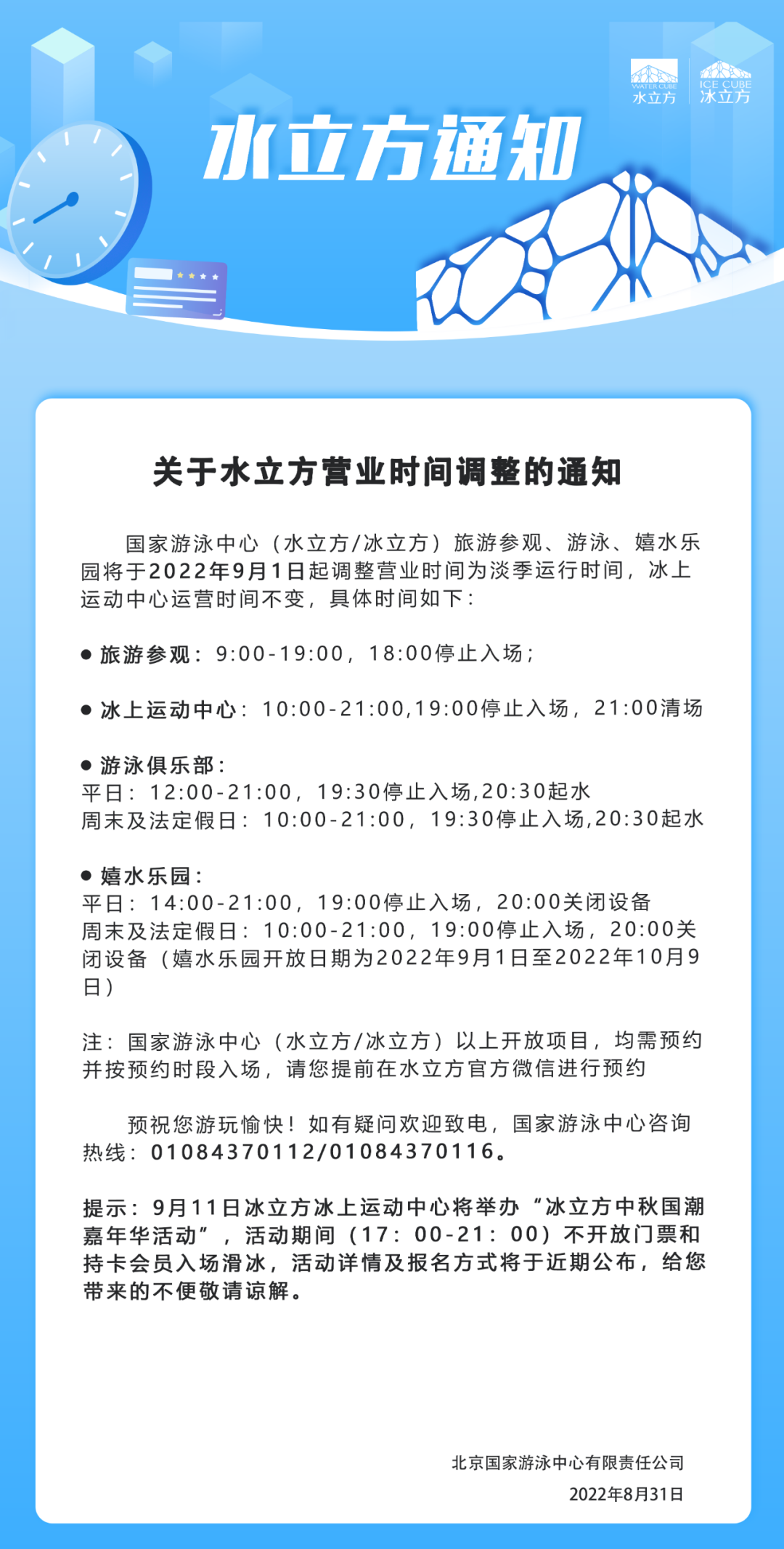 WATER CUBE 水立方 ICE CUBE 冰立方

水立方通知

关于水立方营业时间调整的通知

国家游泳中心（水立方/冰立方）旅游参观、游泳、嬉水乐园将于2022年9月1日起调整营业时间为淡季运行时间，冰上运动中心运营时间不变，具体时间如下：

● 旅游参观：9:00-19:00，18:00停止入场；

● 冰上运动中心：10:00-21:00,19:00停止入场，21:00清场

● 游泳俱乐部：
平日：12:00-21:00，19:30停止入场,20:30起水
周末及法定假日：10:00-21:00，19:30停止入场,20:30起水

● 嬉水乐园：
平日：14:00-21:00，19:00停止入场，20:00关闭设备
周末及法定假日：10:00-21:00，19:00停止入场，20:00关闭设备（嬉水乐园开放日期为2022年9月1日至2022年10月9日）

注：国家游泳中心（水立方/冰立方）以上开放项目，均需预约并按预约时段入场，请您提前在水立方官方微信进行预约

预祝您游玩愉快！如有疑问欢迎致电，国家游泳中心咨询热线：01084370112/01084370116。

提示：9月11日冰立方冰上运动中心将举办“冰立方中秋国潮嘉年华活动”，活动期间（17：00-21：00）不开放门票和持卡会员入场滑冰，活动详情及报名方式将于近期公布，给您带来的不便敬请谅解。

北京国家游泳中心有限责任公司
2022年8月31日